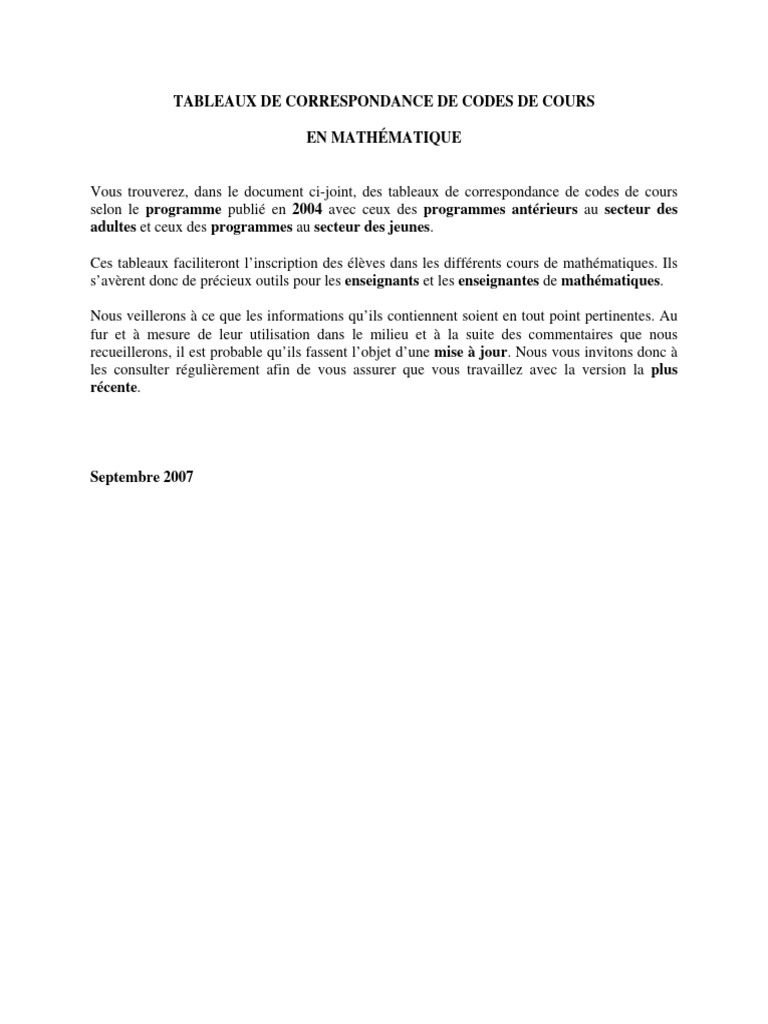 TABLEAUX DE CORRESPONDANCE DE CODES DE COURS

EN MATHÉMATIQUE

Vous trouverez, dans le document ci-joint, des tableaux de correspondance de codes de cours selon le programme publié en 2004 avec ceux des programmes antérieurs au secteur des adultes et ceux des programmes au secteur des jeunes.

Ces tableaux faciliteront l'inscription des élèves dans les différents cours de mathématiques. Ils s'avèrent donc de précieux outils pour les enseignants et les enseignantes de mathématiques.

Nous veillerons à ce que les informations qu'ils contiennent soient en tout point pertinentes. Au fur et à mesure de leur utilisation dans le milieu et à la suite des commentaires que nous recueillerons, il est probable qu'ils fassent l'objet d'une mise à jour. Nous vous invitons donc à les consulter régulièrement afin de vous assurer que vous travaillez avec la version la plus récente.

Septembre 2007